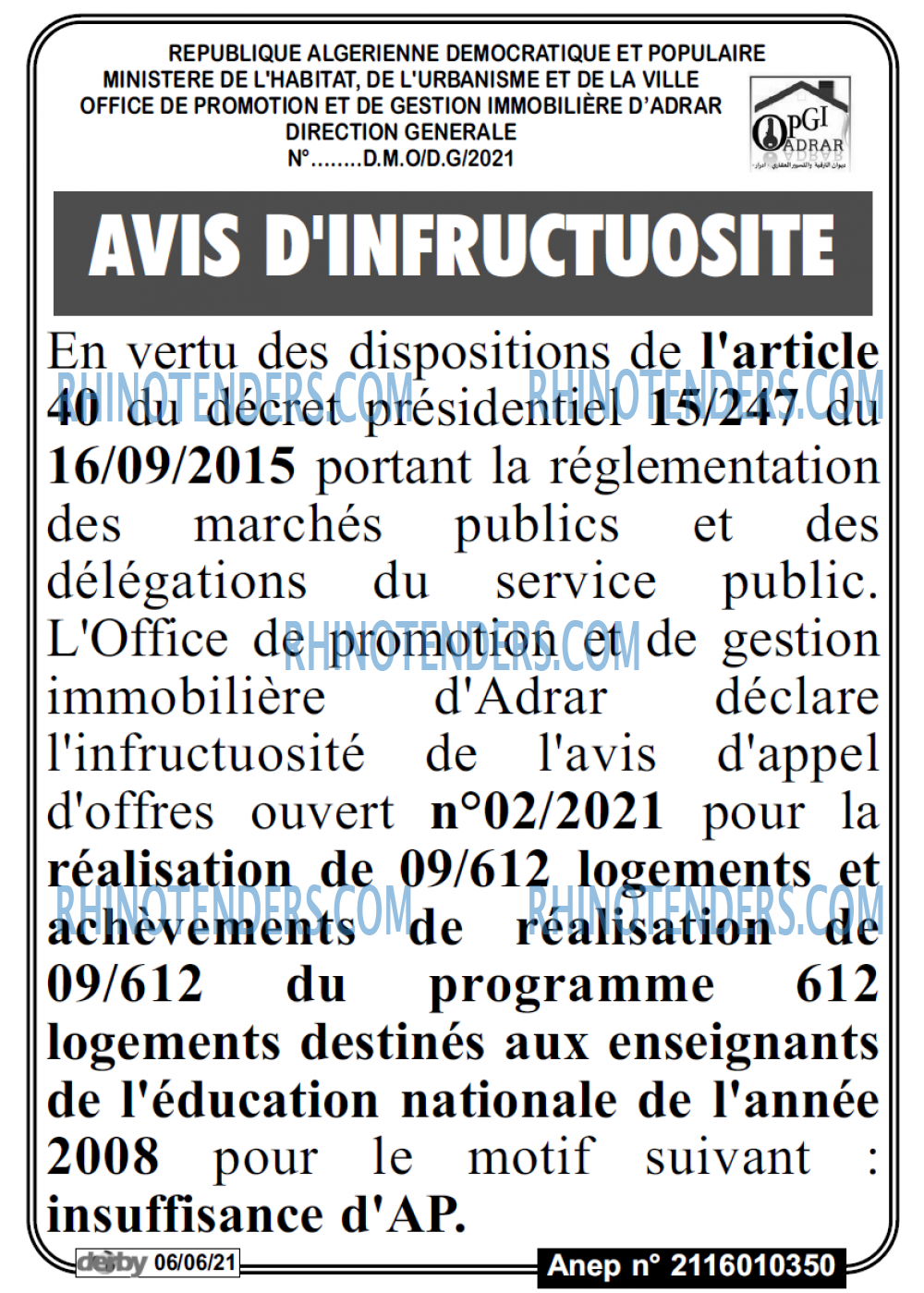 REPUBLIQUE ALGERIENNE DEMOCRATIQUE ET POPULAIRE
MINISTERE DE L'HABITAT, DE L'URBANISME ET DE LA VILLE
OFFICE DE PROMOTION ET DE GESTION IMMOBILIÈRE D'ADRAR
DIRECTION GENERALE
N°........D.M.O/D.G/2021

OPGI ADRAR

AVIS D'INFRUCTUOSITE

En vertu des dispositions de l'article 40 du décret présidentiel 15/247 du 16/09/2015 portant la réglementation des marchés publics et des délégations du service public. L'Office de promotion et de gestion immobilière d'Adrar déclare l'infructuosité de l'avis d'appel d'offres ouvert n°02/2021 pour la réalisation de 09/612 logements et achèvements de réalisation de 09/612 du programme 612 logements destinés aux enseignants de l'éducation nationale de l'année 2008 pour le motif suivant : insuffisance d'AP.

derby 06/06/21

Anep n° 2116010350

RHINOTENDERS.COM